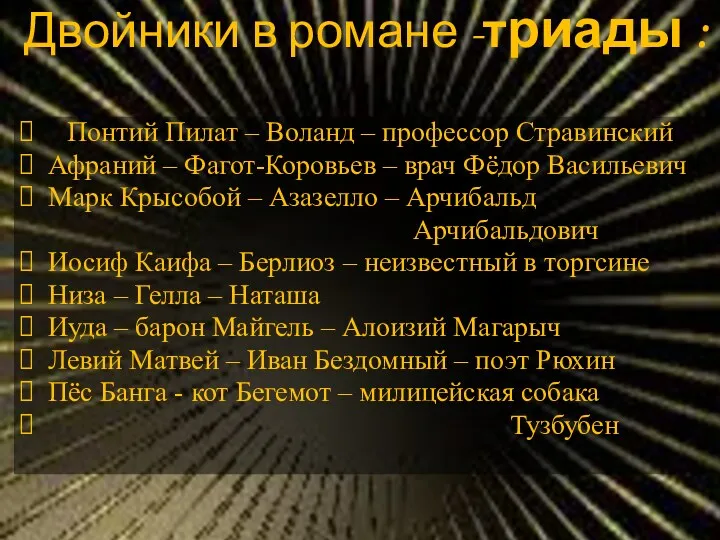 Двойники в романе -триады :

Понтий Пилат – Воланд – профессор Стравинский
Афраний – Фагот-Коровьев – врач Фёдор Васильевич
Марк Крысобой – Азазелло – Арчибальд Арчибальдович
Иосиф Каифа – Берлиоз – неизвестный в торгсине
Низа – Гелла – Наташа
Иуда – барон Майгель – Алоизий Магарыч
Левий Матвей – Иван Бездомный – поэт Рюхин
Пёс Банга - кот Бегемот – милицейская собака Тузбубен